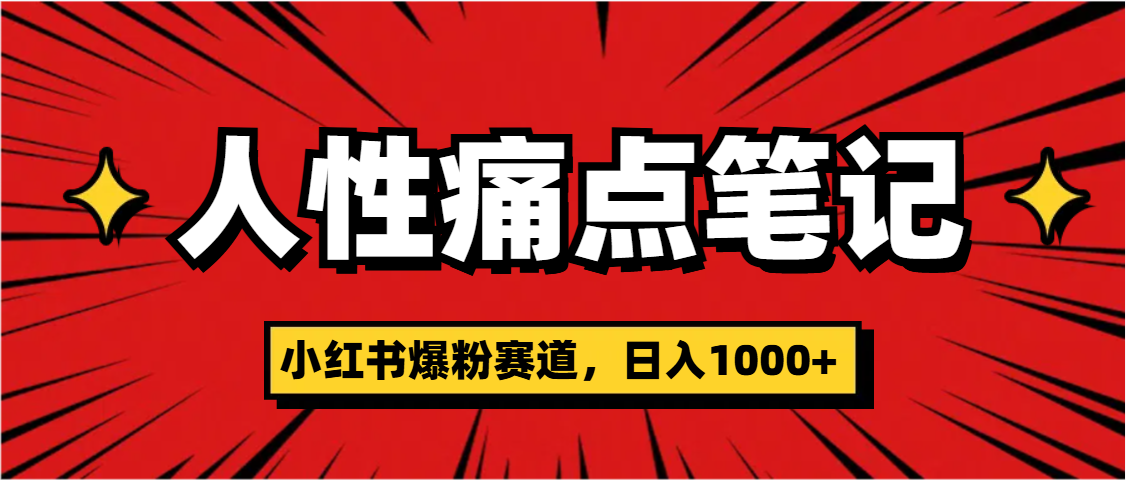 人性痛点笔记

小红书爆粉赛道，日入1000+